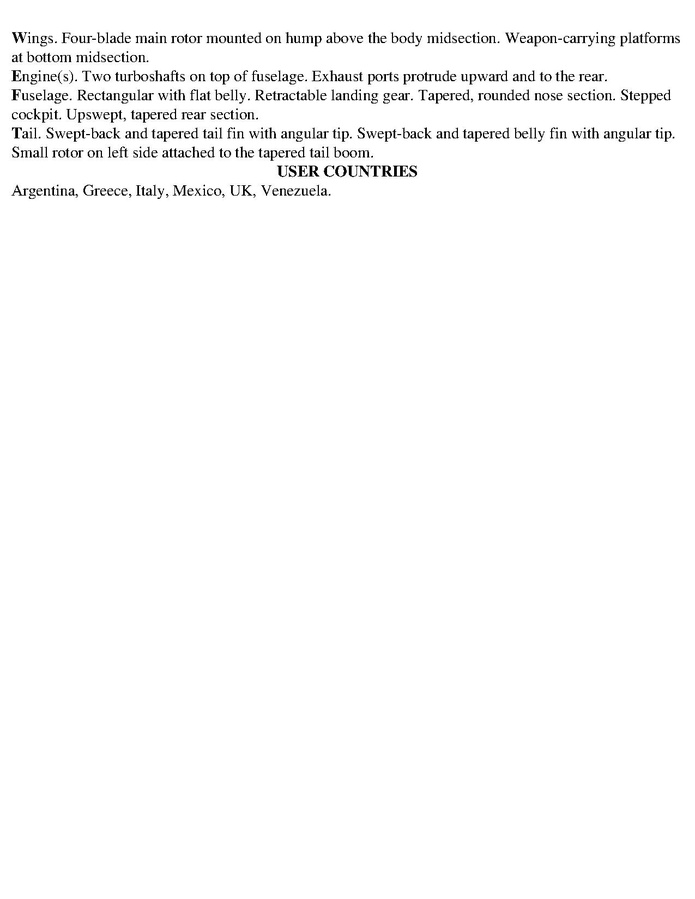 Wings. Four-blade main rotor mounted on hump above the body midsection. Weapon-carrying platforms at bottom midsection.
Engine(s). Two turboshafts on top of fuselage. Exhaust ports protrude upward and to the rear.
Fuselage. Rectangular with flat belly. Retractable landing gear. Tapered, rounded nose section. Stepped cockpit. Upswept, tapered rear section.
Tail. Swept-back and tapered tail fin with angular tip. Swept-back and tapered belly fin with angular tip. Small rotor on left side attached to the tapered tail boom.
USER COUNTRIES
Argentina, Greece, Italy, Mexico, UK, Venezuela.